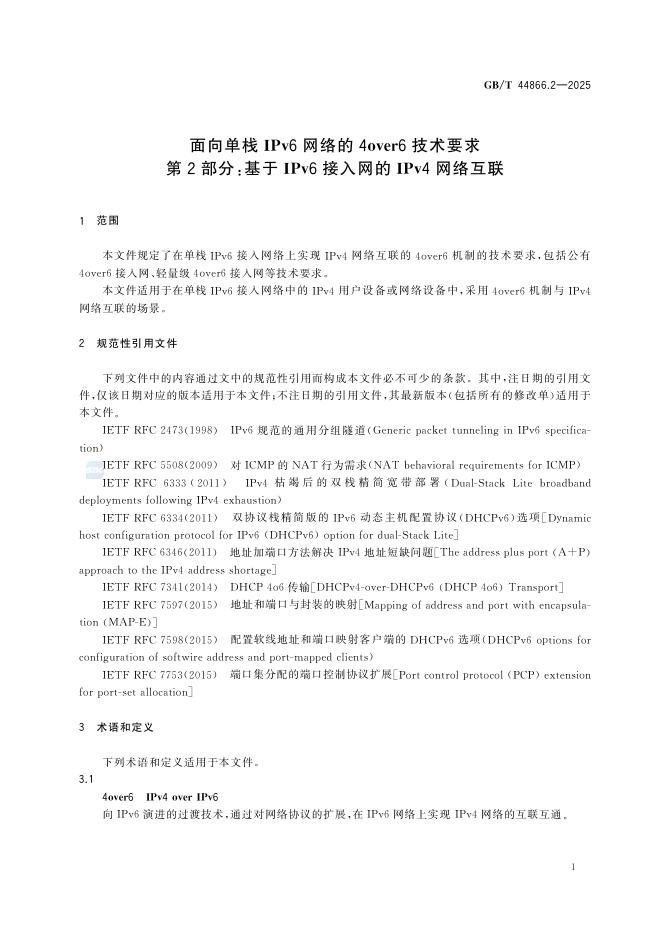 GB/T 44866.2—2025

面向单栈 IPv6 网络的 4over6 技术要求
第 2 部分：基于 IPv6 接入网的 IPv4 网络互联

1 范围

本文件规定了在单栈 IPv6 接入网络上实现 IPv4 网络互联的 4over6 机制的技术要求，包括公有 4over6 接入网、轻量级 4over6 接入网等技术要求。

本文件适用于在单栈 IPv6 接入网络中的 IPv4 用户设备或网络设备中，采用 4over6 机制与 IPv4 网络互联的场景。

2 规范性引用文件

下列文件中的内容通过文中的规范性引用而构成本文件必不可少的条款。其中，注日期的引用文件，仅该日期对应的版本适用于本文件；不注日期的引用文件，其最新版本（包括所有的修改单）适用于本文件。

IETF RFC 2473(1998) IPv6 规范的通用分组隧道(Generic packet tunneling in IPv6 specification)

IETF RFC 5508(2009) 对 ICMP 的 NAT 行为需求(NAT behavioral requirements for ICMP)

IETF RFC 6333(2011) IPv4 枯竭后的双栈精简宽带部署(Dual-Stack Lite broadband deployments following IPv4 exhaustion)

IETF RFC 6334(2011) 双协议栈精简版的 IPv6 动态主机配置协议(DHCPv6)选项[Dynamic host configuration protocol for IPv6 (DHCPv6) option for dual-Stack Lite]

IETF RFC 6346(2011) 地址加端口方法解决 IPv4 地址短缺问题[The address plus port (A+P) approach to the IPv4 address shortage]

IETF RFC 7341(2014) DHCP 4o6 传输[DHCPv4-over-DHCPv6 (DHCP 4o6) Transport]

IETF RFC 7597(2015) 地址和端口与封装的映射[Mapping of address and port with encapsulation (MAP-E)]

IETF RFC 7598(2015) 配置软线地址和端口映射客户端的 DHCPv6 选项(DHCPv6 options for configuration of softwire address and port-mapped clients)

IETF RFC 7753(2015) 端口集分配的端口控制协议扩展[Port control protocol (PCP) extension for port-set allocation]

3 术语和定义

下列术语和定义适用于本文件。

3.1

4over6 IPv4 over IPv6

向 IPv6 演进的过渡技术，通过对网络协议的扩展，在 IPv6 网络上实现 IPv4 网络的互联互通。

1